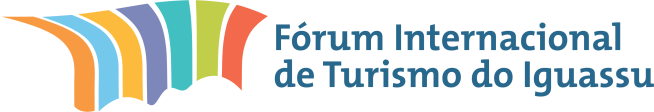 Fórum Internacional
de Turismo do Iguassu